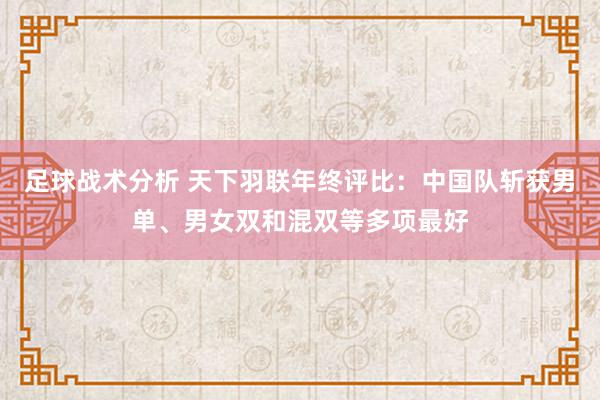 足球战术分析 天下羽联年终评比：中国队斩获男单、男女双和混双等多项最好